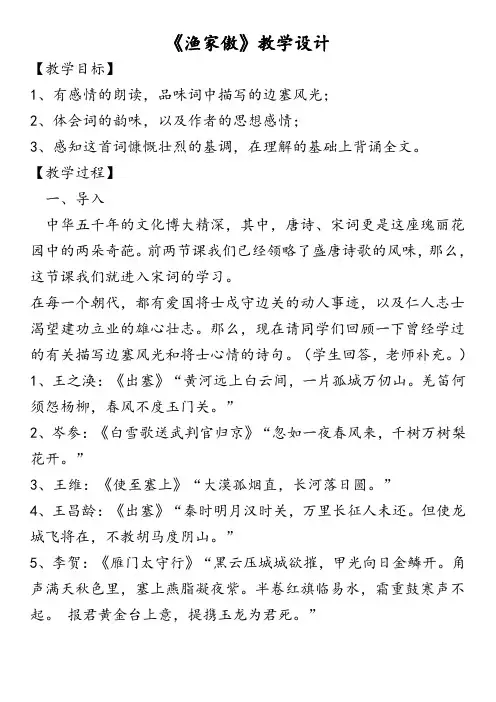 《渔家傲》教学设计

【教学目标】

1、有感情的朗读，品味词中描写的边塞风光；

2、体会词的韵味，以及作者的思想感情；

3、感知这首词慷慨壮烈的基调，在理解的基础上背诵全文。

【教学过程】

一、导入

中华五千年的文化博大精深，其中，唐诗、宋词更是这座瑰丽花园中的两朵奇葩。前两节课我们已经领略了盛唐诗歌的风味，那么，这节课我们就进入宋词的学习。

在每一个朝代，都有爱国将士戍守边关的动人事迹，以及仁人志士渴望建功立业的雄心壮志。那么，现在请同学们回顾一下曾经学过的有关描写边塞风光和将士心情的诗句。（学生回答，老师补充。）

1、王之涣：《出塞》“黄河远上白云间，一片孤城万仞山。羌笛何须怨杨柳，春风不度玉门关。”

2、岑参：《白雪歌送武判官归京》“忽如一夜春风来，千树万树梨花开。”

3、王维：《使至塞上》“大漠孤烟直，长河落日圆。”

4、王昌龄：《出塞》“秦时明月汉时关，万里长征人未还。但使龙城飞将在，不教胡马度阴山。”

5、李贺：《雁门太守行》“黑云压城城欲摧，甲光向日金鳞开。角声满天秋色里，塞上燕脂凝夜紫。半卷红旗临易水，霜重鼓寒声不起。 报君黄金台上意，提携玉龙为君死。”